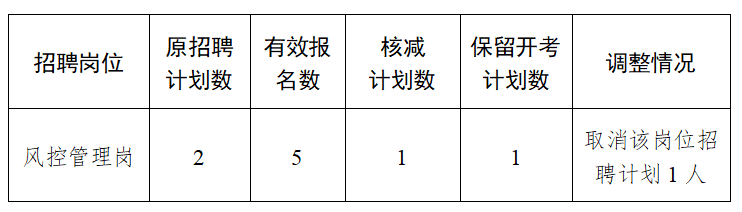 | 招聘岗位 | 原招聘计划数 | 有效报名数 | 核减计划数 | 保留开考计划数 | 调整情况 |
|---|---|---|---|---|---|
| 风控管理岗 | 2 | 5 | 1 | 1 | 取消该岗位招聘计划 1 人 |